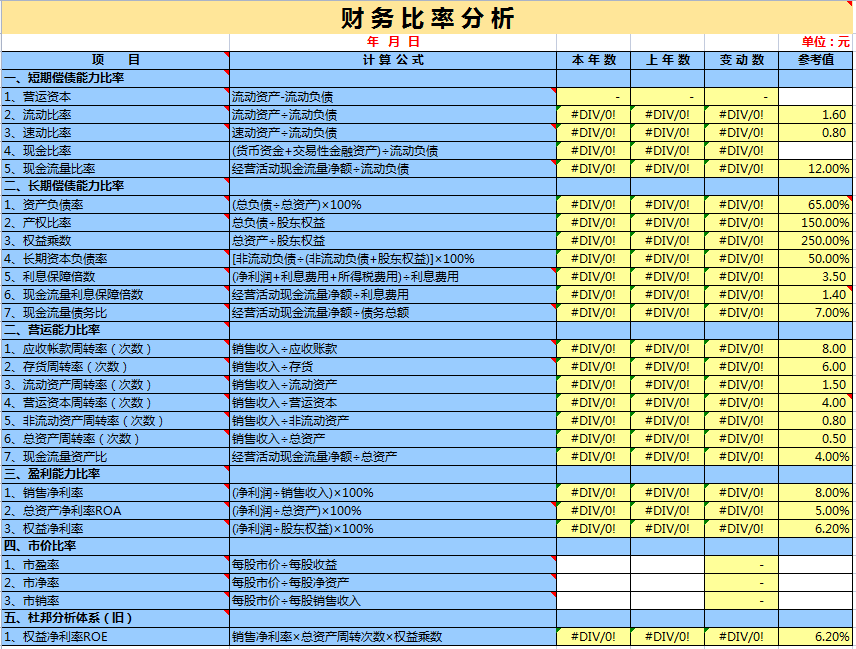 财务比率分析

年 月 日

单位：元

| 项 目 | 计算公式 | 本年数 | 上年数 | 变动数 | 参考值 |
|---|---|---|---|---|---|
| 一、短期偿债能力比率 | | | | | |
| 1、营运资本 | 流动资产-流动负债 | - | - | - | |
| 2、流动比率 | 流动资产÷流动负债 | #DIV/0! | #DIV/0! | #DIV/0! | 1.60 |
| 3、速动比率 | 速动资产÷流动负债 | #DIV/0! | #DIV/0! | #DIV/0! | 0.80 |
| 4、现金比率 | (货币资金+交易性金融资产)÷流动负债 | #DIV/0! | #DIV/0! | #DIV/0! | |
| 5、现金流量比率 | 经营活动现金流量净额÷流动负债 | #DIV/0! | #DIV/0! | #DIV/0! | 12.00% |
| 二、长期偿债能力比率 | | | | | |
| 1、资产负债率 | (总负债÷总资产)×100% | #DIV/0! | #DIV/0! | #DIV/0! | 65.00% |
| 2、产权比率 | 总负债÷股东权益 | #DIV/0! | #DIV/0! | #DIV/0! | 150.00% |
| 3、权益乘数 | 总资产÷股东权益 | #DIV/0! | #DIV/0! | #DIV/0! | 250.00% |
| 4、长期资本负债率 | [非流动负债÷(非流动负债+股东权益)]×100% | #DIV/0! | #DIV/0! | #DIV/0! | 50.00% |
| 5、利息保障倍数 | (净利润+利息费用+所得税费用)÷利息费用 | #DIV/0! | #DIV/0! | #DIV/0! | 3.50 |
| 6、现金流量利息保障倍数 | 经营活动现金流量净额÷利息费用 | #DIV/0! | #DIV/0! | #DIV/0! | 1.40 |
| 7、现金流量债务比 | 经营活动现金流量净额÷债务总额 | #DIV/0! | #DIV/0! | #DIV/0! | 7.00% |
| 二、营运能力比率 | | | | | |
| 1、应收帐款周转率（次数） | 销售收入÷应收账款 | #DIV/0! | #DIV/0! | #DIV/0! | 8.00 |
| 2、存货周转率（次数） | 销售收入÷存货 | #DIV/0! | #DIV/0! | #DIV/0! | 6.00 |
| 3、流动资产周转率（次数） | 销售收入÷流动资产 | #DIV/0! | #DIV/0! | #DIV/0! | 1.50 |
| 4、营运资本周转率（次数） | 销售收入÷营运资本 | #DIV/0! | #DIV/0! | #DIV/0! | 4.00 |
| 5、非流动资产周转率（次数） | 销售收入÷非流动资产 | #DIV/0! | #DIV/0! | #DIV/0! | 0.80 |
| 6、总资产周转率（次数） | 销售收入÷总资产 | #DIV/0! | #DIV/0! | #DIV/0! | 0.50 |
| 7、现金流量资产比 | 经营活动现金流量净额÷总资产 | #DIV/0! | #DIV/0! | #DIV/0! | 4.00% |
| 三、盈利能力比率 | | | | | |
| 1、销售净利率 | (净利润÷销售收入)×100% | #DIV/0! | #DIV/0! | #DIV/0! | 8.00% |
| 2、总资产净利率ROA | (净利润÷总资产)×100% | #DIV/0! | #DIV/0! | #DIV/0! | 5.00% |
| 3、权益净利率 | (净利润÷股东权益)×100% | #DIV/0! | #DIV/0! | #DIV/0! | 6.20% |
| 四、市价比率 | | | | | |
| 1、市盈率 | 每股市价÷每股收益 | | | - | |
| 2、市净率 | 每股市价÷每股净资产 | | | - | |
| 3、市销率 | 每股市价÷每股销售收入 | | | - | |
| 五、杜邦分析体系（旧） | | | | | |
| 1、权益净利率ROE | 销售净利率×总资产周转次数×权益乘数 | #DIV/0! | #DIV/0! | #DIV/0! | 6.20% |